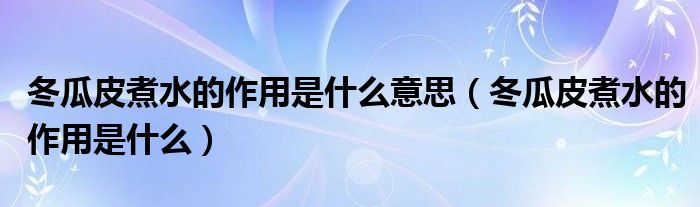 冬瓜皮煮水的作用是什么意思（冬瓜皮煮水的作用是什么）